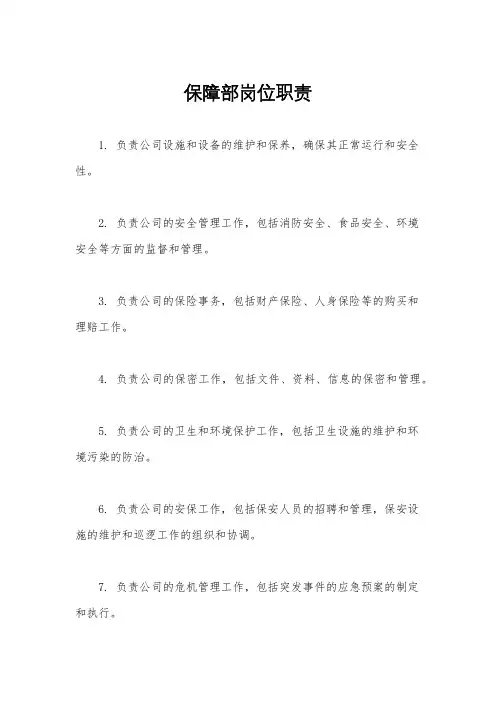 保障部岗位职责

1. 负责公司设施和设备的维护和保养，确保其正常运行和安全性。

2. 负责公司的安全管理工作，包括消防安全、食品安全、环境安全等方面的监督和管理。

3. 负责公司的保险事务，包括财产保险、人身保险等的购买和理赔工作。

4. 负责公司的保密工作，包括文件、资料、信息的保密和管理。

5. 负责公司的卫生和环境保护工作，包括卫生设施的维护和环境污染的防治。

6. 负责公司的安保工作，包括保安人员的招聘和管理，保安设施的维护和巡逻工作的组织和协调。

7. 负责公司的危机管理工作，包括突发事件的应急预案的制定和执行。